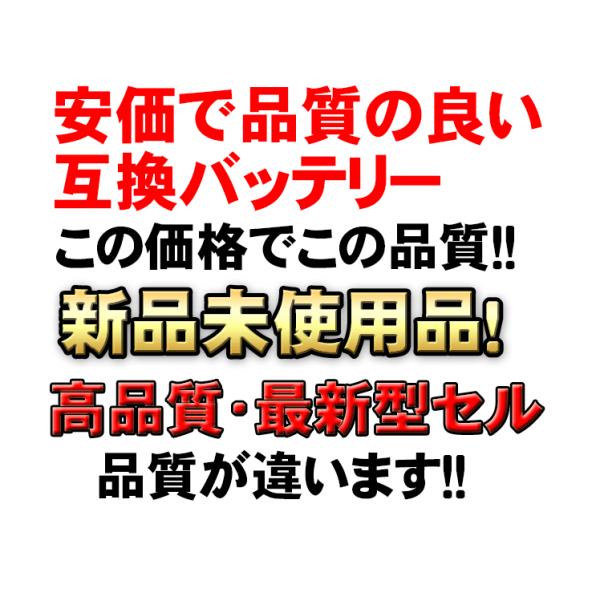 安価で品質の良い
互換バッテリー
この価格でこの品質!!
新品未使用品!
高品質・最新型セル
品質が違います!!